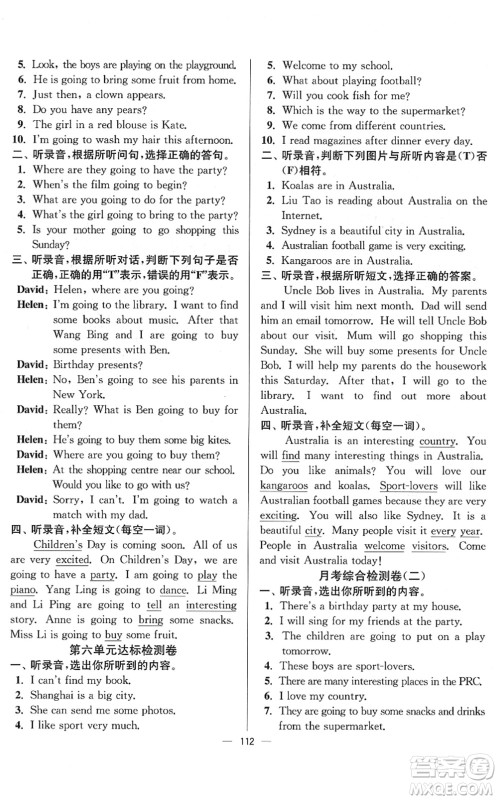 5. Look, the boys are playing on the playground.
6. He is going to bring some fruit from home.
7. Just then, a clown appears.
8. Do you have any pears?
9. The girl in a red blouse is Kate.
10. I'm going to wash my hair this afternoon.
二、听录音，根据所听问句，选择正确的答句。
1. Where are they going to have the party?
2. When's the film going to begin?
3. What are you going to do for the party?
4. What's the girl going to bring to the party?
5. Is your mother going to go shopping this Sunday?
三、听录音，根据所听对话，判断下列句子是否正确，正确的用"T"表示，错误的用"F"表示。
David: Helen, where are you going?
Helen: I'm going to the library. I want to find some books about music. After that Wang Bing and I are going to buy some presents with Ben.
David: Birthday presents?
Helen: No, Ben's going to see his parents in New York.
David: Really? What is Ben going to buy for them?
Helen: He's going to buy them some big kites.
David: Where are you going to buy them?
Helen: At the shopping centre near our school. Would you like to go with us?
David: Sorry, I can't. I'm going to watch a match with my dad.
四、听录音，补全短文(每空一词)。
Children's Day is coming soon. All of us are very excited. On Children's Day, we are going to have a party. I am going to play the piano. Yang Ling is going to dance. Li Ming and Li Ping are going to tell an interesting story. Anne is going to bring some snacks. Miss Li is going to buy some fruit.
第六单元达标检测卷
一、听录音，选出你所听到的内容。
1. I can't find my book.
2. Shanghai is a big city.
3. She can send me some photos.
4. I like sport very much.
5. Welcome to my school.
6. What about playing football?
7. Will you cook fish for me?
8. Which is the way to the supermarket?
9. We come from different countries.
10. I read magazines after dinner every day.
二、听录音，判断下列图片与所听内容是(T)否(F)相符。
1. Koalas are in Australia.
2. Liu Tao is reading about Australia on the Internet.
3. Sydney is a beautiful city in Australia.
4. Australian football game is very exciting.
5. Kangaroos are in Australia.
三、听录音，根据所听短文，选择正确的答案。
Uncle Bob lives in Australia. My parents and I will visit him next month. Dad will send him an email tomorrow. He will tell Uncle Bob about our visit. Mum will go shopping this Sunday. She will buy some presents for Uncle Bob. I will help my parents do the housework this Saturday. After that, I will go to the library. I want to find out more about Australia.
四、听录音，补全短文(每空一词)。
Australia is an interesting country. You will find many interesting things in Australia. Do you like animals? You will love our kangaroos and koalas. Sport-lovers will like Australian football games because they are very exciting. You will also like Sydney. It is a beautiful city. Many people visit it every year. People in Australia welcome visitors. Come and visit Australia today!
月考综合检测卷(二)
一、听录音，选出你所听到的内容。
1. There's a birthday party at my house.
2. I will sing for my friends at the party.
3. The children are going to put on a play tomorrow.
4. These boys are sport-lovers.
5. There are many interesting places in the PRC.
6. I love my country.
7. They are going to buy some snacks and drinks from the supermarket.
— 112 —
答案圈 MXQE.COM